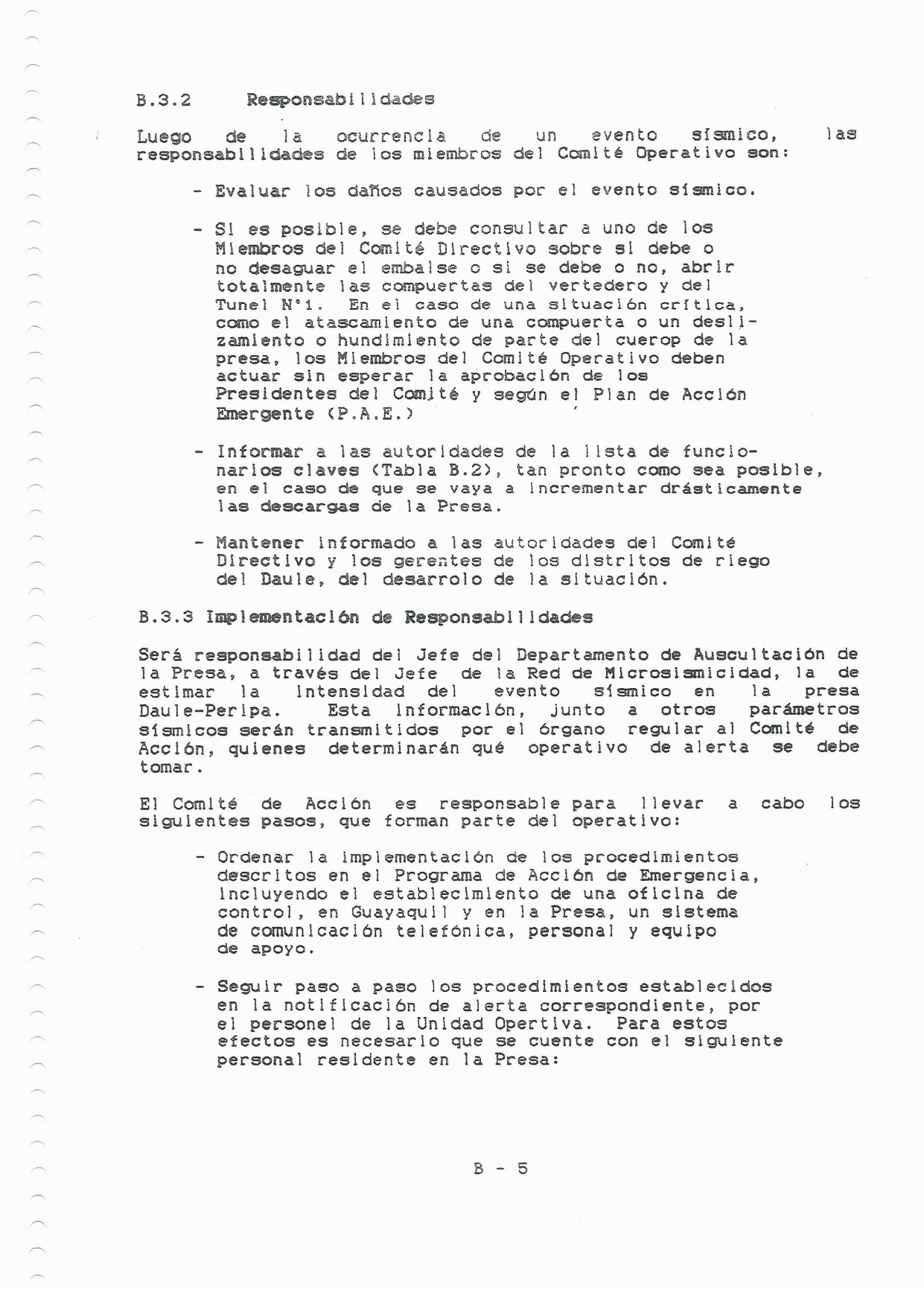 B.3.2 Responsabilidades

Luego de la ocurrencia de un evento sísmico, las responsabilidades de los miembros del Comité Operativo son:

- Evaluar los daños causados por el evento sísmico.

- Si es posible, se debe consultar a uno de los Miembros del Comité Directivo sobre si debe o no desaguar el embalse o si se debe o no, abrir totalmente las compuertas del vertedero y del Tunel N°1. En el caso de una situación crítica, como el atascamiento de una compuerta o un deslizamiento o hundimiento de parte del cuerop de la presa, los Miembros del Comité Operativo deben actuar sin esperar la aprobación de los Presidentes del Comité y según el Plan de Acción Emergente (P.A.E.)

- Informar a las autoridades de la lista de funcionarios claves (Tabla B.2), tan pronto como sea posible, en el caso de que se vaya a incrementar drásticamente las descargas de la Presa.

- Mantener informado a las autoridades del Comité Directivo y los gerentes de los distritos de riego del Daule, del desarrolo de la situación.

B.3.3 Implementación de Responsabilidades

Será responsabilidad del Jefe del Departamento de Auscultación de la Presa, a través del Jefe de la Red de Microsismicidad, la de estimar la intensidad del evento sísmico en la presa Daule-Peripa. Esta información, junto a otros parámetros sísmicos serán transmitidos por el órgano regular al Comité de Acción, quienes determinarán qué operativo de alerta se debe tomar.

El Comité de Acción es responsable para llevar a cabo los siguientes pasos, que forman parte del operativo:

- Ordenar la implementación de los procedimientos descritos en el Programa de Acción de Emergencia, incluyendo el establecimiento de una oficina de control, en Guayaquil y en la Presa, un sistema de comunicación telefónica, personal y equipo de apoyo.

- Seguir paso a paso los procedimientos establecidos en la notificación de alerta correspondiente, por el personel de la Unidad Opertiva. Para estos efectos es necesario que se cuente con el siguiente personal residente en la Presa:

B - 5